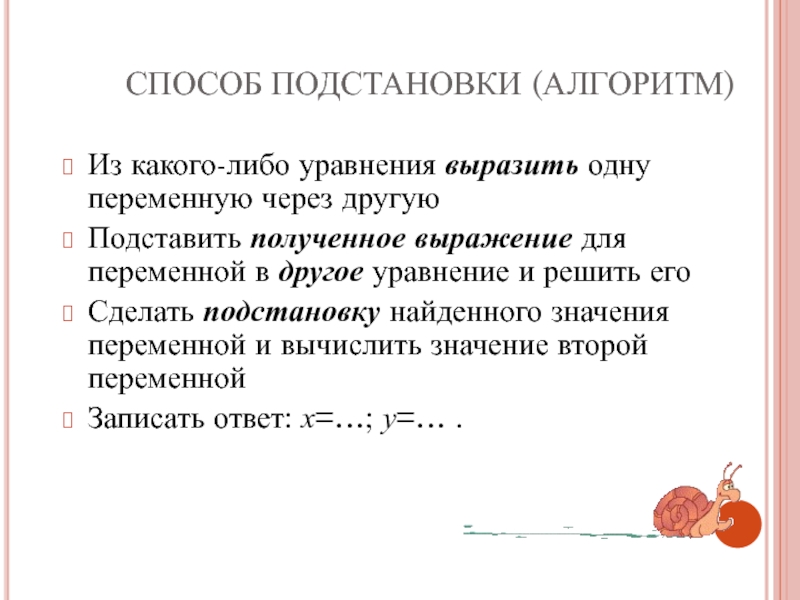 СПОСОБ ПОДСТАНОВКИ (АЛГОРИТМ)

Из какого-либо уравнения выразить одну переменную через другую

Подставить полученное выражение для переменной в другое уравнение и решить его

Сделать подстановку найденного значения переменной и вычислить значение второй переменной

Записать ответ: $x$=…; $y$=… .